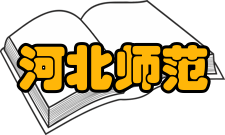 河北师范